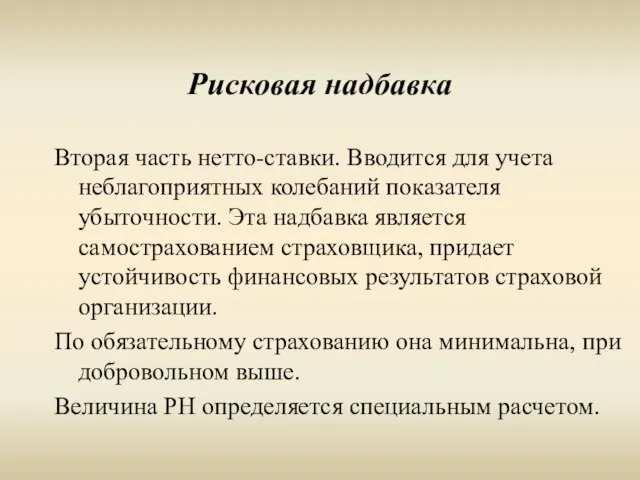 Рисковая надбавка

Вторая часть нетто-ставки. Вводится для учета неблагоприятных колебаний показателя убыточности. Эта надбавка является самострахованием страховщика, придает устойчивость финансовых результатов страховой организации.

По обязательному страхованию она минимальна, при добровольном выше.

Величина РН определяется специальным расчетом.